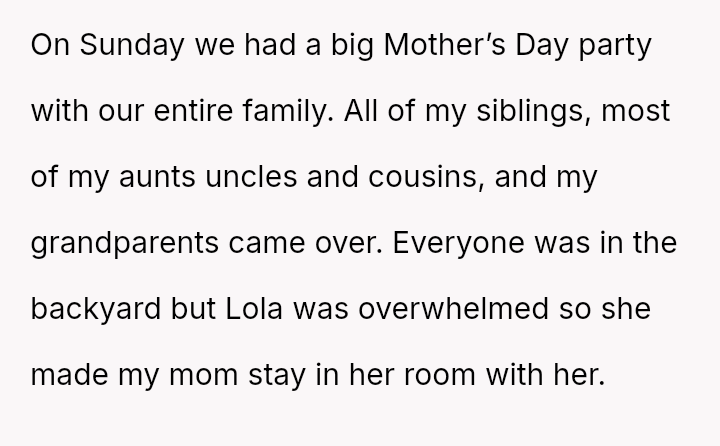 On Sunday we had a big Mother's Day party with our entire family. All of my siblings, most of my aunts uncles and cousins, and my grandparents came over. Everyone was in the backyard but Lola was overwhelmed so she made my mom stay in her room with her.